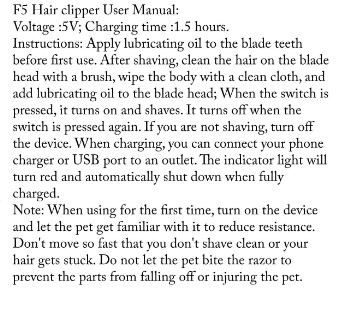 F5 Hair clipper User Manual:
Voltage :5V; Charging time :1.5 hours.
Instructions: Apply lubricating oil to the blade teeth before first use. After shaving, clean the hair on the blade head with a brush, wipe the body with a clean cloth, and add lubricating oil to the blade head; When the switch is pressed, it turns on and shaves. It turns off when the switch is pressed again. If you are not shaving, turn off the device. When charging, you can connect your phone charger or USB port to an outlet. The indicator light will turn red and automatically shut down when fully charged.
Note: When using for the first time, turn on the device and let the pet get familiar with it to reduce resistance. Don't move so fast that you don't shave clean or your hair gets stuck. Do not let the pet bite the razor to prevent the parts from falling off or injuring the pet.